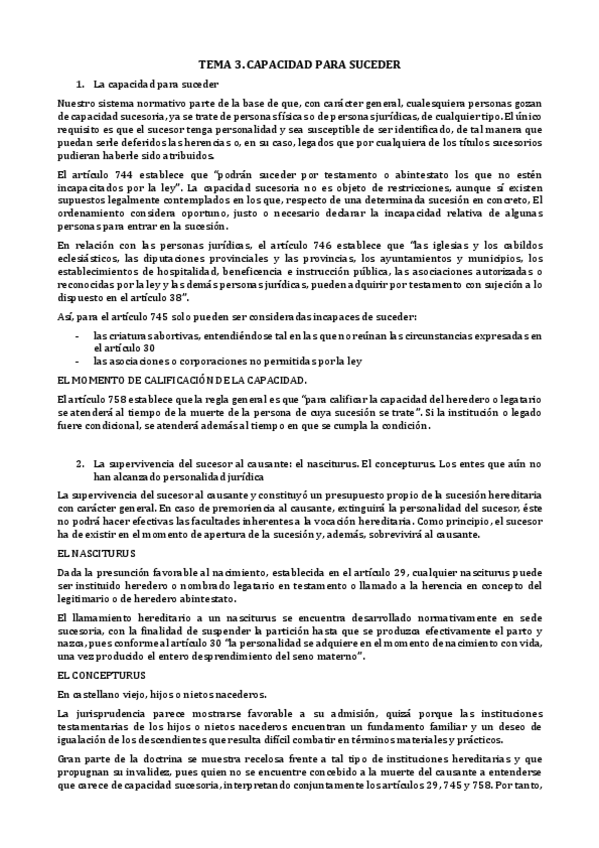 TEMA 3. CAPACIDAD PARA SUCEDER

1. La capacidad para suceder

Nuestro sistema normativo parte de la base de que, con carácter general, cualesquiera personas gozan de capacidad sucesoria, ya se trate de personas físicas o de personas jurídicas, de cualquier tipo. El único requisito es que el sucesor tenga personalidad y sea susceptible de ser identificado, de tal manera que puedan serle deferidos las herencias o, en su caso, legados que por cualquiera de los títulos sucesorios pudieran haberle sido atribuidos.

El artículo 744 establece que "podrán suceder por testamento o abintestato los que no estén incapacitados por la ley". La capacidad sucesoria no es objeto de restricciones, aunque sí existen supuestos legalmente contemplados en los que, respecto de una determinada sucesión en concreto, El ordenamiento considera oportuno, justo o necesario declarar la incapacidad relativa de algunas personas para entrar en la sucesión.

En relación con las personas jurídicas, el artículo 746 establece que "las iglesias y los cabildos eclesiásticos, las diputaciones provinciales y las provincias, los ayuntamientos y municipios, los establecimientos de hospitalidad, beneficencia e instrucción pública, las asociaciones autorizadas o reconocidas por la ley y las demás personas jurídicas, pueden adquirir por testamento con sujeción a lo dispuesto en el artículo 38".

Así, para el artículo 745 solo pueden ser consideradas incapaces de suceder:

- las criaturas abortivas, entendiéndose tal en las que no reúnan las circunstancias expresadas en el artículo 30
- las asociaciones o corporaciones no permitidas por la ley

EL MOMENTO DE CALIFICACIÓN DE LA CAPACIDAD.

El artículo 758 establece que la regla general es que "para calificar la capacidad del heredero o legatario se atenderá al tiempo de la muerte de la persona de cuya sucesión se trate". Si la institución o legado fuere condicional, se atenderá además al tiempo en que se cumpla la condición.

2. La supervivencia del sucesor al causante: el nasciturus. El concepturus. Los entes que aún no han alcanzado personalidad jurídica

La supervivencia del sucesor al causante y constituyó un presupuesto propio de la sucesión hereditaria con carácter general. En caso de premoriencia al causante, extinguirá la personalidad del sucesor, éste no podrá hacer efectivas las facultades inherentes a la vocación hereditaria. Como principio, el sucesor ha de existir en el momento de apertura de la sucesión y, además, sobrevivirá al causante.

EL NASCITURUS

Dada la presunción favorable al nacimiento, establecida en el artículo 29, cualquier nasciturus puede ser instituido heredero o nombrado legatario en testamento o llamado a la herencia en concepto del legitimario o de heredero abintestato.

El llamamiento hereditario a un nasciturus se encuentra desarrollado normativamente en sede sucesoria, con la finalidad de suspender la partición hasta que se produzca efectivamente el parto y nazca, pues conforme al artículo 30 "la personalidad se adquiere en el momento de nacimiento con vida, una vez producido el entero desprendimiento del seno materno".

EL CONCEPTURUS

En castellano viejo, hijos o nietos nacederos.

La jurisprudencia parece mostrarse favorable a su admisión, quizá porque las instituciones testamentarias de los hijos o nietos nacederos encuentran un fundamento familiar y un deseo de igualación de los descendientes que resulta difícil combatir en términos materiales y prácticos.

Gran parte de la doctrina se muestra recelosa frente a tal tipo de instituciones hereditarias y que propugnan su invalidez, pues quien no se encuentre concebido a la muerte del causante a entenderse que carece de capacidad sucesoria, interpretando conjuntamente los artículos 29, 745 y 758. Por tanto,